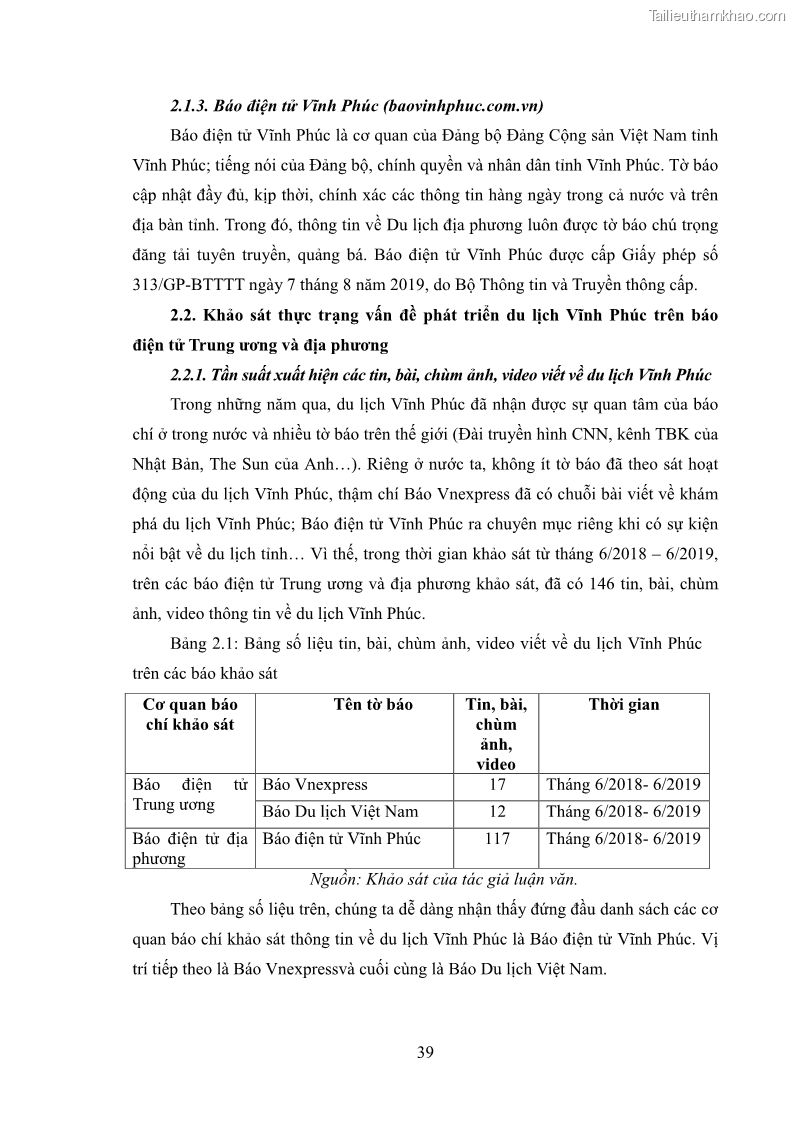 Tailieuthamkhao.com

2.1.3. Báo điện tử Vĩnh Phúc (baovinhphuc.com.vn)

Báo điện tử Vĩnh Phúc là cơ quan của Đảng bộ Đảng Cộng sản Việt Nam tỉnh Vĩnh Phúc; tiếng nói của Đảng bộ, chính quyền và nhân dân tỉnh Vĩnh Phúc. Tờ báo cập nhật đầy đủ, kịp thời, chính xác các thông tin hàng ngày trong cả nước và trên địa bàn tỉnh. Trong đó, thông tin về Du lịch địa phương luôn được tờ báo chú trọng đăng tải tuyên truyền, quảng bá. Báo điện tử Vĩnh Phúc được cấp Giấy phép số 313/GP-BTTTT ngày 7 tháng 8 năm 2019, do Bộ Thông tin và Truyền thông cấp.

2.2. Khảo sát thực trạng vấn đề phát triển du lịch Vĩnh Phúc trên báo điện tử Trung ương và địa phương

2.2.1. Tần suất xuất hiện các tin, bài, chùm ảnh, video viết về du lịch Vĩnh Phúc

Trong những năm qua, du lịch Vĩnh Phúc đã nhận được sự quan tâm của báo chí ở trong nước và nhiều tờ báo trên thế giới (Đài truyền hình CNN, kênh TBK của Nhật Bản, The Sun của Anh…). Riêng ở nước ta, không ít tờ báo đã theo sát hoạt động của du lịch Vĩnh Phúc, thậm chí Báo Vnexpress đã có chuỗi bài viết về khám phá du lịch Vĩnh Phúc; Báo điện tử Vĩnh Phúc ra chuyên mục riêng khi có sự kiện nổi bật về du lịch tỉnh… Vì thế, trong thời gian khảo sát từ tháng 6/2018 – 6/2019, trên các báo điện tử Trung ương và địa phương khảo sát, đã có 146 tin, bài, chùm ảnh, video thông tin về du lịch Vĩnh Phúc.

Bảng 2.1: Bảng số liệu tin, bài, chùm ảnh, video viết về du lịch Vĩnh Phúc trên các báo khảo sát

| Cơ quan báo chí khảo sát | Tên tờ báo | Tin, bài, chùm ảnh, video | Thời gian |
|---|---|---|---|
| Báo điện tử Trung ương | Báo Vnexpress | 17 | Tháng 6/2018- 6/2019 |
| | Báo Du lịch Việt Nam | 12 | Tháng 6/2018- 6/2019 |
| Báo điện tử địa phương | Báo điện tử Vĩnh Phúc | 117 | Tháng 6/2018- 6/2019 |

Nguồn: Khảo sát của tác giả luận văn.

Theo bảng số liệu trên, chúng ta dễ dàng nhận thấy đứng đầu danh sách các cơ quan báo chí khảo sát thông tin về du lịch Vĩnh Phúc là Báo điện tử Vĩnh Phúc. Vị trí tiếp theo là Báo Vnexpressvà cuối cùng là Báo Du lịch Việt Nam.

39